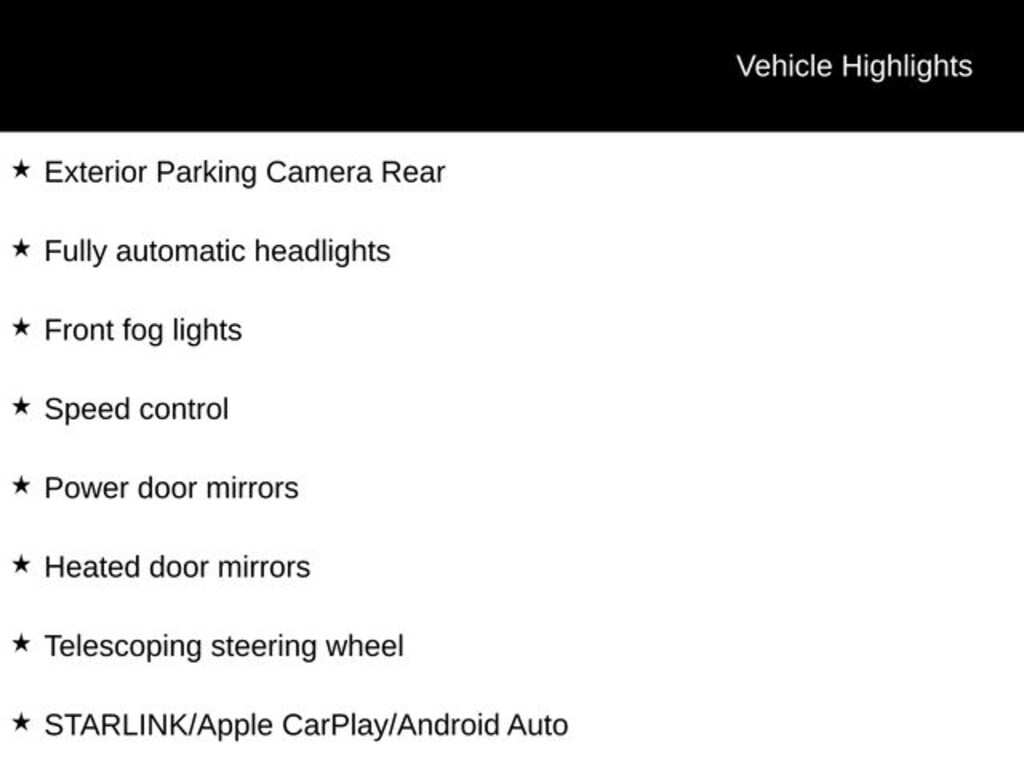 Vehicle Highlights

★ Exterior Parking Camera Rear

★ Fully automatic headlights

★ Front fog lights

★ Speed control

★ Power door mirrors

★ Heated door mirrors

★ Telescoping steering wheel

★ STARLINK/Apple CarPlay/Android Auto